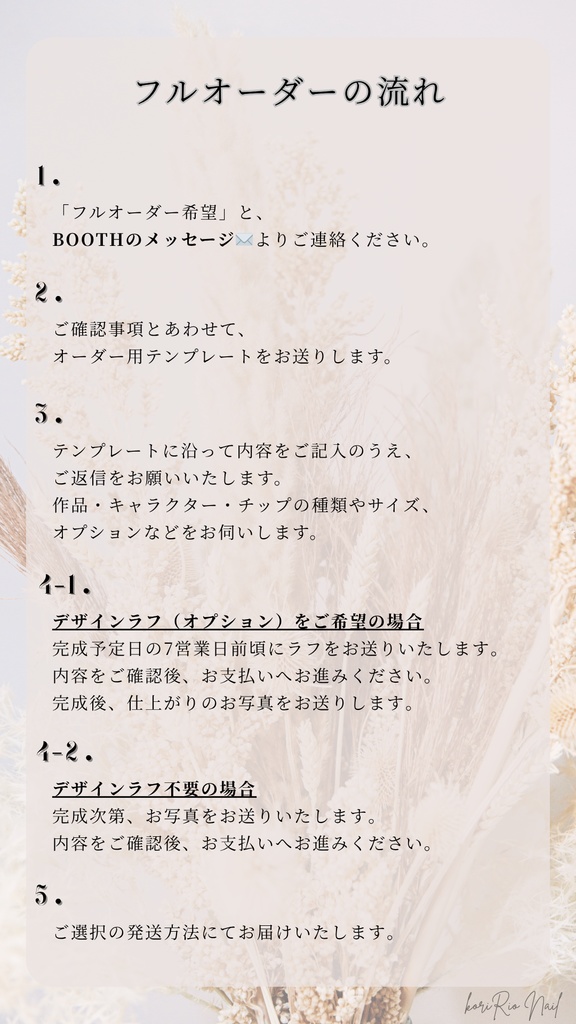 フルオーダーの流れ

1.

「フルオーダー希望」と、
BOOTHのメッセージ✉️よりご連絡ください。

2.

ご確認事項とあわせて、
オーダー用テンプレートをお送りします。

3.

テンプレートに沿って内容をご記入のうえ、
ご返信をお願いいたします。
作品・キャラクター・チップの種類やサイズ、
オプションなどをお伺いします。

4-1.

デザインラフ（オプション）をご希望の場合
完成予定日の7営業日前頃にラフをお送りいたします。
内容をご確認後、お支払いへお進みください。
完成後、仕上がりのお写真をお送りします。

4-2.

デザインラフ不要の場合
完成次第、お写真をお送りいたします。
内容をご確認後、お支払いへお進みください。

5.

ご選択の発送方法にてお届けいたします。

koriRio Nail